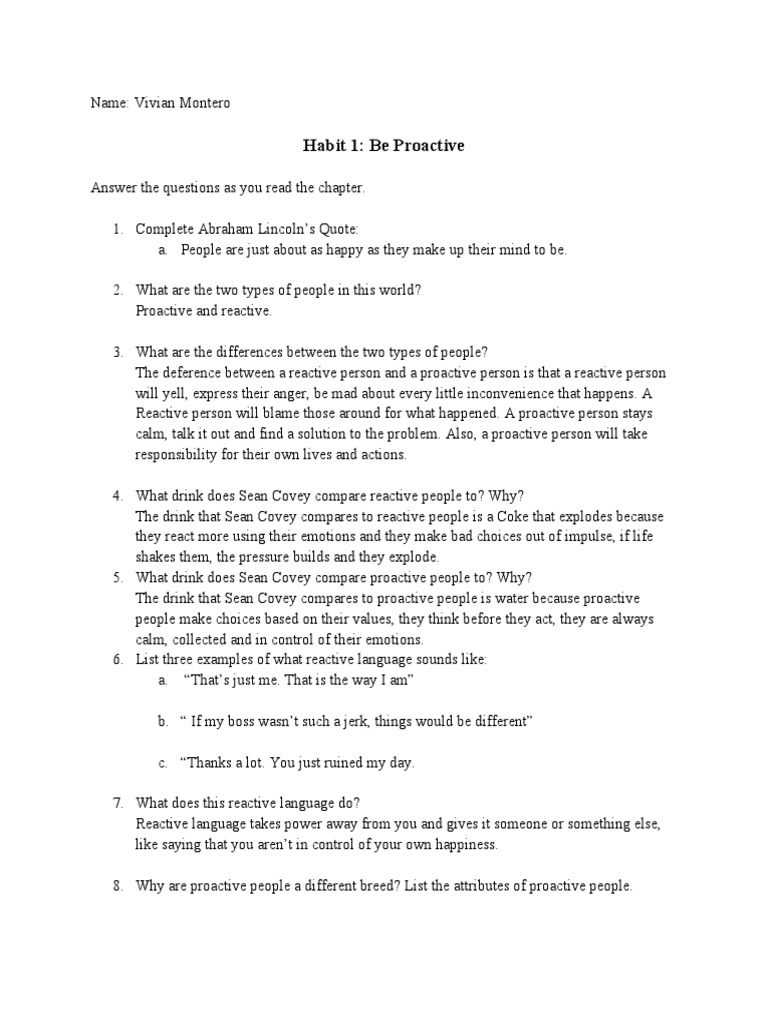 Name: Vivian Montero

Habit 1: Be Proactive

Answer the questions as you read the chapter.

1. Complete Abraham Lincoln's Quote:
a. People are just about as happy as they make up their mind to be.

2. What are the two types of people in this world?
Proactive and reactive.

3. What are the differences between the two types of people?
The deference between a reactive person and a proactive person is that a reactive person will yell, express their anger, be mad about every little inconvenience that happens. A Reactive person will blame those around for what happened. A proactive person stays calm, talk it out and find a solution to the problem. Also, a proactive person will take responsibility for their own lives and actions.

4. What drink does Sean Covey compare reactive people to? Why?
The drink that Sean Covey compares to reactive people is a Coke that explodes because they react more using their emotions and they make bad choices out of impulse, if life shakes them, the pressure builds and they explode.
5. What drink does Sean Covey compare proactive people to? Why?
The drink that Sean Covey compares to proactive people is water because proactive people make choices based on their values, they think before they act, they are always calm, collected and in control of their emotions.
6. List three examples of what reactive language sounds like:
a. "That's just me. That is the way I am"

b. " If my boss wasn't such a jerk, things would be different"

c. "Thanks a lot. You just ruined my day.

7. What does this reactive language do?
Reactive language takes power away from you and gives it someone or something else, like saying that you aren't in control of your own happiness.

8. Why are proactive people a different breed? List the attributes of proactive people.